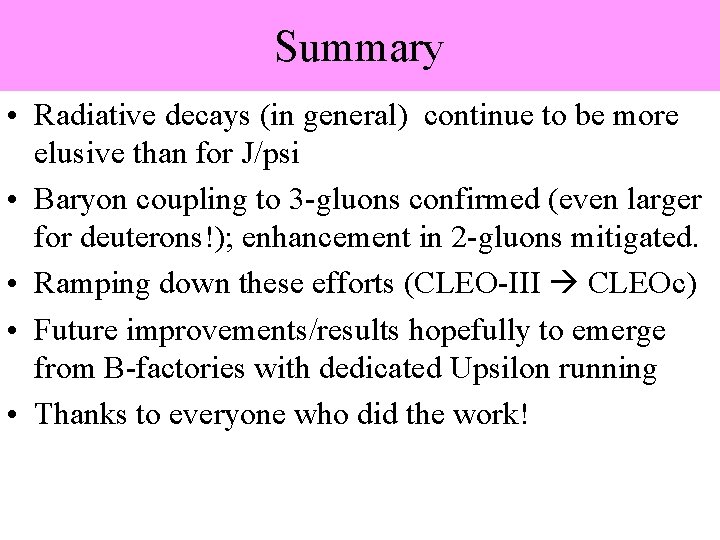 Summary

• Radiative decays (in general) continue to be more elusive than for J/psi
• Baryon coupling to 3-gluons confirmed (even larger for deuterons!); enhancement in 2-gluons mitigated.
• Ramping down these efforts (CLEO-III → CLEOc)
• Future improvements/results hopefully to emerge from B-factories with dedicated Upsilon running
• Thanks to everyone who did the work!